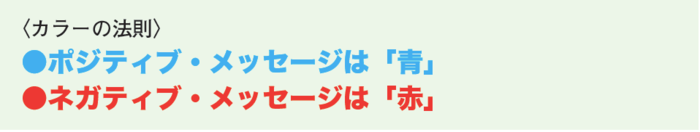 〈カラーの法則〉
●ポジティブ・メッセージは「青」
●ネガティブ・メッセージは「赤」